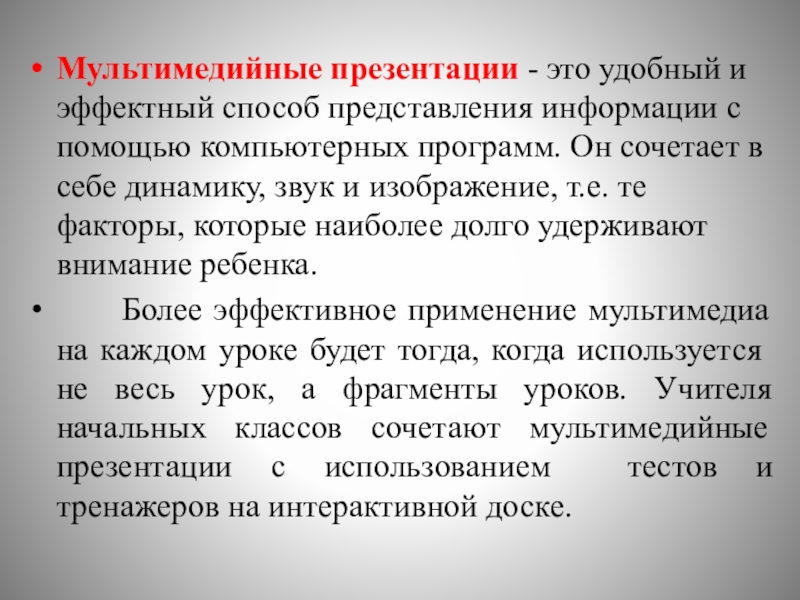 • Мультимедийные презентации - это удобный и эффектный способ представления информации с помощью компьютерных программ. Он сочетает в себе динамику, звук и изображение, т.е. те факторы, которые наиболее долго удерживают внимание ребенка.

• Более эффективное применение мультимедиа на каждом уроке будет тогда, когда используется не весь урок, а фрагменты уроков. Учителя начальных классов сочетают мультимедийные презентации с использованием тестов и тренажеров на интерактивной доске.